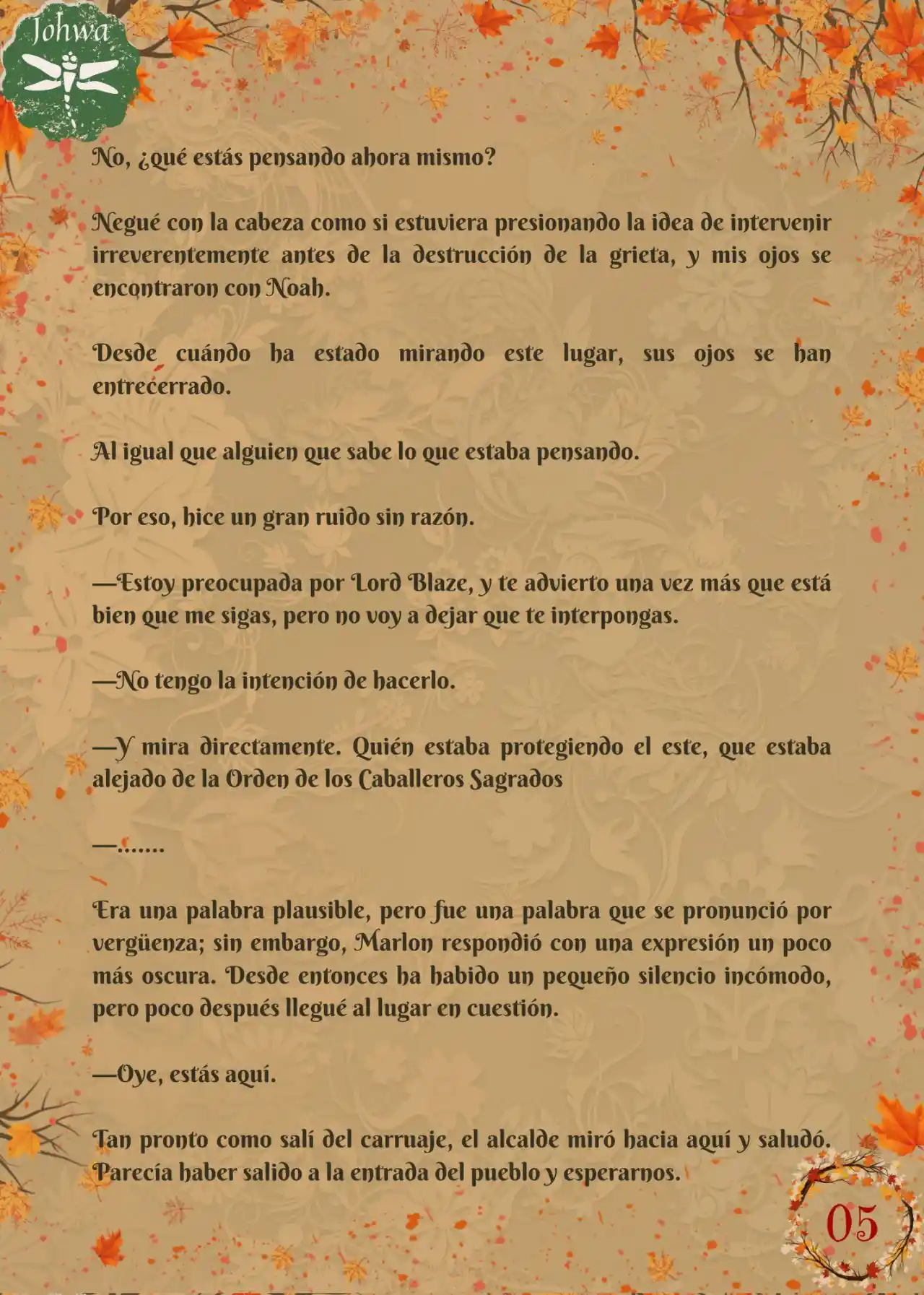 Johwa

No, ¿qué estás pensando ahora mismo?

Negué con la cabeza como si estuviera presionando la idea de intervenir irreverentemente antes de la destrucción de la grieta, y mis ojos se encontraron con Noah.

Desde cuándo ha estado mirando este lugar, sus ojos se han entrecerrado.

Al igual que alguien que sabe lo que estaba pensando.

Por eso, hice un gran ruido sin razón.

—Estoy preocupada por Lord Blaze, y te advierto una vez más que está bien que me sigas, pero no voy a dejar que te interpongas.

—No tengo la intención de hacerlo.

—Y mira directamente. Quién estaba protegiendo el este, que estaba alejado de la Orden de los Caballeros Sagrados

—.......

Era una palabra plausible, pero fue una palabra que se pronunció por vergüenza; sin embargo, Marlon respondió con una expresión un poco más oscura. Desde entonces ha habido un pequeño silencio incómodo, pero poco después llegué al lugar en cuestión.

—Oye, estás aquí.

Tan pronto como salí del carruaje, el alcalde miró hacia aquí y saludó. Parecía haber salido a la entrada del pueblo y esperarnos.

05